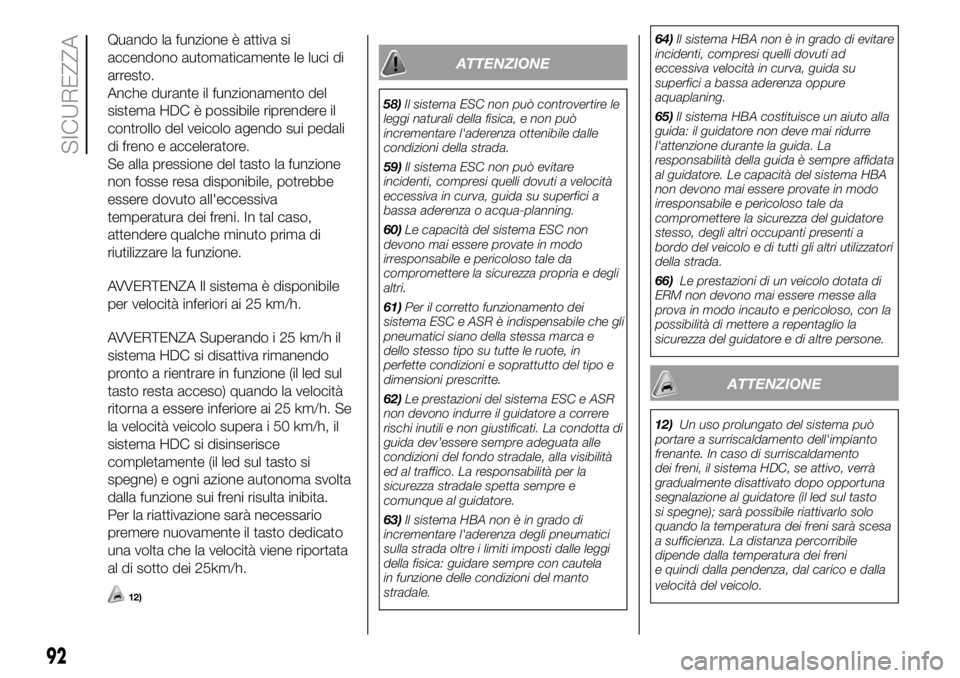 SICUREZZA

Quando la funzione è attiva si accendono automaticamente le luci di arresto.
Anche durante il funzionamento del sistema HDC è possibile riprendere il controllo del veicolo agendo sui pedali di freno e acceleratore.
Se alla pressione del tasto la funzione non fosse resa disponibile, potrebbe essere dovuto all'eccessiva temperatura dei freni. In tal caso, attendere qualche minuto prima di riutilizzare la funzione.

AVVERTENZA Il sistema è disponibile per velocità inferiori ai 25 km/h.

AVVERTENZA Superando i 25 km/h il sistema HDC si disattiva rimanendo pronto a rientrare in funzione (il led sul tasto resta acceso) quando la velocità ritorna a essere inferiore ai 25 km/h. Se la velocità veicolo supera i 50 km/h, il sistema HDC si disinserisce completamente (il led sul tasto si spegne) e ogni azione autonoma svolta dalla funzione sui freni risulta inibita.
Per la riattivazione sarà necessario premere nuovamente il tasto dedicato una volta che la velocità viene riportata al di sotto dei 25km/h.

12)

ATTENZIONE

58) Il sistema ESC non può controvertire le leggi naturali della fisica, e non può incrementare l'aderenza ottenibile dalle condizioni della strada.

59) Il sistema ESC non può evitare incidenti, compresi quelli dovuti a velocità eccessiva in curva, guida su superfici a bassa aderenza o acqua-planning.

60) Le capacità del sistema ESC non devono mai essere provate in modo irresponsabile e pericoloso tale da compromettere la sicurezza propria e degli altri.

61) Per il corretto funzionamento dei sistema ESC e ASR è indispensabile che gli pneumatici siano della stessa marca e dello stesso tipo su tutte le ruote, in perfette condizioni e soprattutto del tipo e dimensioni prescritte.

62) Le prestazioni del sistema ESC e ASR non devono indurre il guidatore a correre rischi inutili e non giustificati. La condotta di guida dev'essere sempre adeguata alle condizioni del fondo stradale, alla visibilità ed al traffico. La responsabilità per la sicurezza stradale spetta sempre e comunque al guidatore.

63) Il sistema HBA non è in grado di incrementare l'aderenza degli pneumatici sulla strada oltre i limiti imposti dalle leggi della fisica: guidare sempre con cautela in funzione delle condizioni del manto stradale.

64) Il sistema HBA non è in grado di evitare incidenti, compresi quelli dovuti ad eccessiva velocità in curva, guida su superfici a bassa aderenza oppure aquaplaning.

65) Il sistema HBA costituisce un aiuto alla guida: il guidatore non deve mai ridurre l'attenzione durante la guida. La responsabilità della guida è sempre affidata al guidatore. Le capacità del sistema HBA non devono mai essere provate in modo irresponsabile e pericoloso tale da compromettere la sicurezza del guidatore stesso, degli altri occupanti presenti a bordo del veicolo e di tutti gli altri utilizzatori della strada.

66) Le prestazioni di un veicolo dotata di ERM non devono mai essere messe alla prova in modo incauto e pericoloso, con la possibilità di mettere a repentaglio la sicurezza del guidatore e di altre persone.

ATTENZIONE

12) Un uso prolungato del sistema può portare a surriscaldamento dell'impianto frenante. In caso di surriscaldamento dei freni, il sistema HDC, se attivo, verrà gradualmente disattivato dopo opportuna segnalazione al guidatore (il led sul tasto si spegne); sarà possibile riattivarlo solo quando la temperatura dei freni sarà scesa a sufficienza. La distanza percorribile dipende dalla temperatura dei freni e quindi dalla pendenza, dal carico e dalla velocità del veicolo.

92

carmanualsonline.info